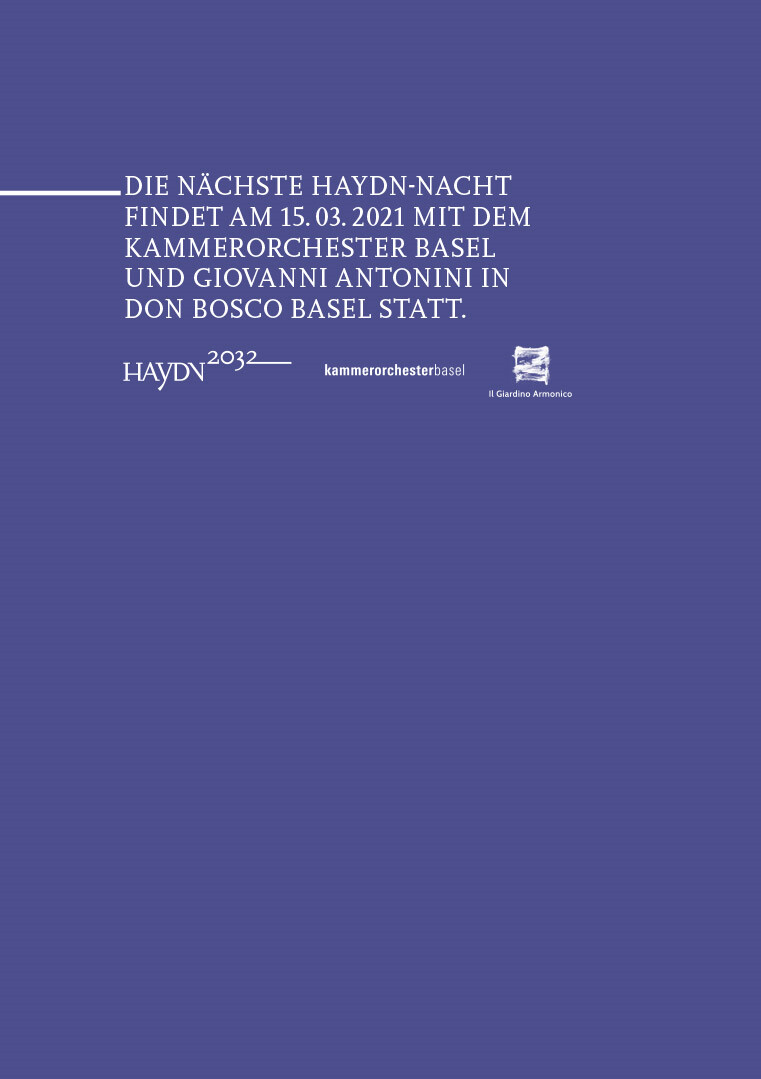 DIE NÄCHSTE HAYDN-NACHT FINDET AM 15. 03. 2021 MIT DEM KAMMERORCHESTER BASEL UND GIOVANNI ANTONINI IN DON BOSCO BASEL STATT.

HAYDN 2032

kammerorchesterbasel

Il Giardino Armonico